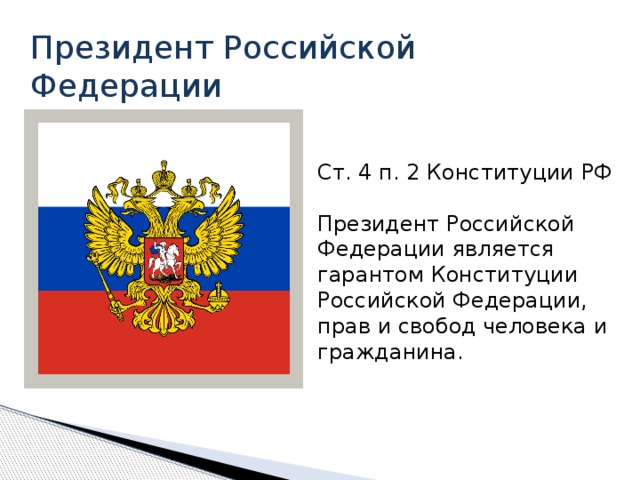 Президент Российской Федерации

Ст. 4 п. 2 Конституции РФ

Президент Российской Федерации является гарантом Конституции Российской Федерации, прав и свобод человека и гражданина.